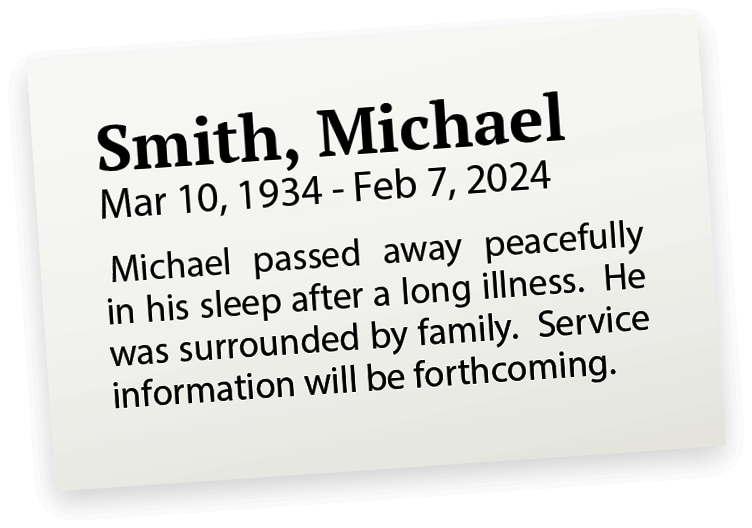 Smith, Michael
Mar 10, 1934 - Feb 7, 2024

Michael passed away peacefully in his sleep after a long illness. He was surrounded by family. Service information will be forthcoming.